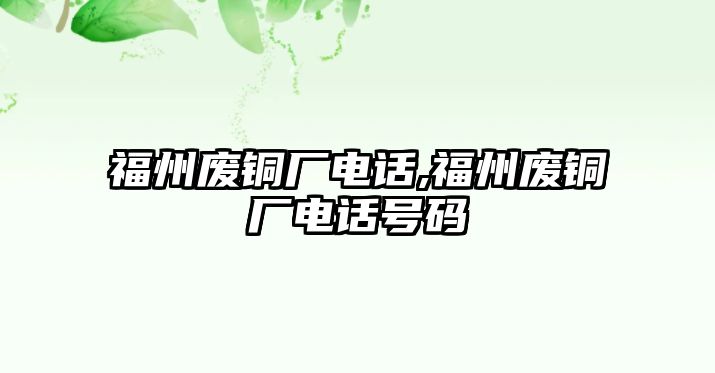 福州废铜厂电话,福州废铜厂电话号码